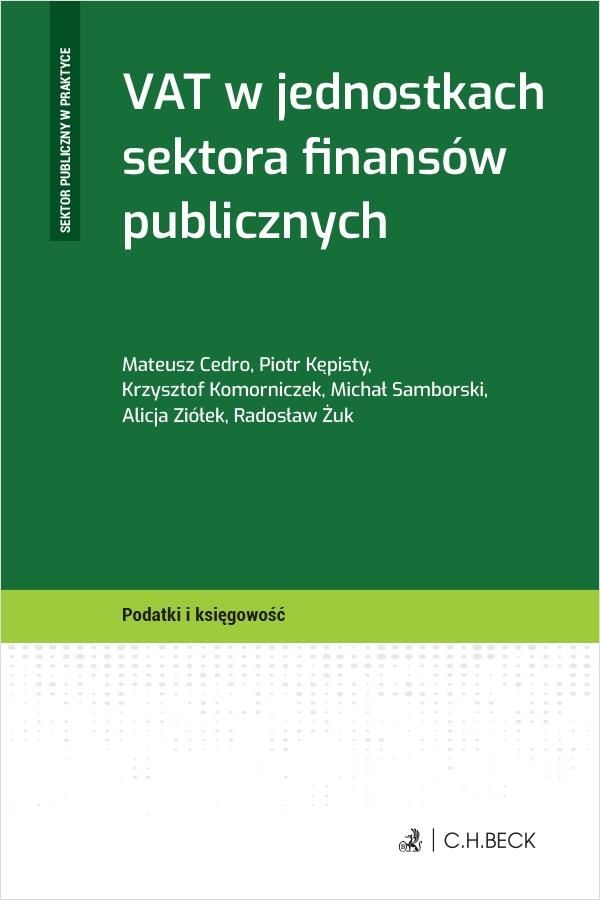 SEKTOR PUBLICZNY W PRAKTYCE

VAT w jednostkach sektora finansów publicznych

Mateusz Cedro, Piotr Kępisty, Krzysztof Komorniczek, Michał Samborski, Alicja Ziółek, Radosław Żuk

Podatki i księgowość

C.H.BECK